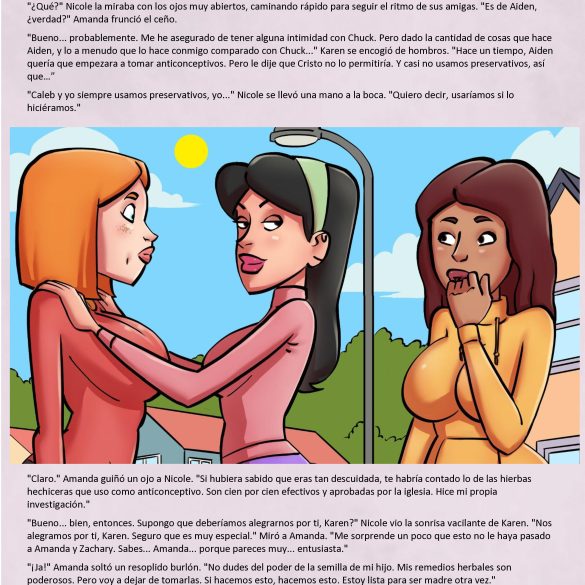 "¿Qué?" Nicole la miraba con los ojos muy abiertos, caminando rápido para seguir el ritmo de sus amigas. "Es de Aiden, ¿verdad?" Amanda frunció el ceño.

"Bueno... probablemente. Me he asegurado de tener alguna intimidad con Chuck. Pero dado la cantidad de cosas que hace Aiden, y lo a menudo que lo hace conmigo comparado con Chuck..." Karen se encogió de hombros. "Hace un tiempo, Aiden quería que empezara a tomar anticonceptivos. Pero le dije que Cristo no lo permitiría. Y casi no usamos preservativos, así que..."

"Caleb y yo siempre usamos preservativos, yo..." Nicole se llevó una mano a la boca. "Quiero decir, usaríamos si lo hiciéramos."

"Claro." Amanda guiñó un ojo a Nicole. "Si hubiera sabido que eras tan descuidada, te habría contado lo de las hierbas hechiceras que uso como anticonceptivo. Son cien por cien efectivos y aprobadas por la iglesia. Hice mi propia investigación."

"Bueno... bien, entonces. Supongo que deberíamos alegrarnos por ti, Karen?" Nicole vio la sonrisa vacilante de Karen. "Nos alegramos por ti, Karen. Seguro que es muy especial." Miró a Amanda. "Me sorprende un poco que esto no le haya pasado a Amanda y Zachary. Sabes... Amanda... porque pareces muy... entusiasta."

"¡Ja!" Amanda soltó un resoplido burlón. "No dudes del poder de la semilla de mi hijo. Mis remedios herbales son poderosos. Pero voy a dejar de tomarlas. Si hacemos esto, hacemos esto. Estoy lista para ser madre otra vez."